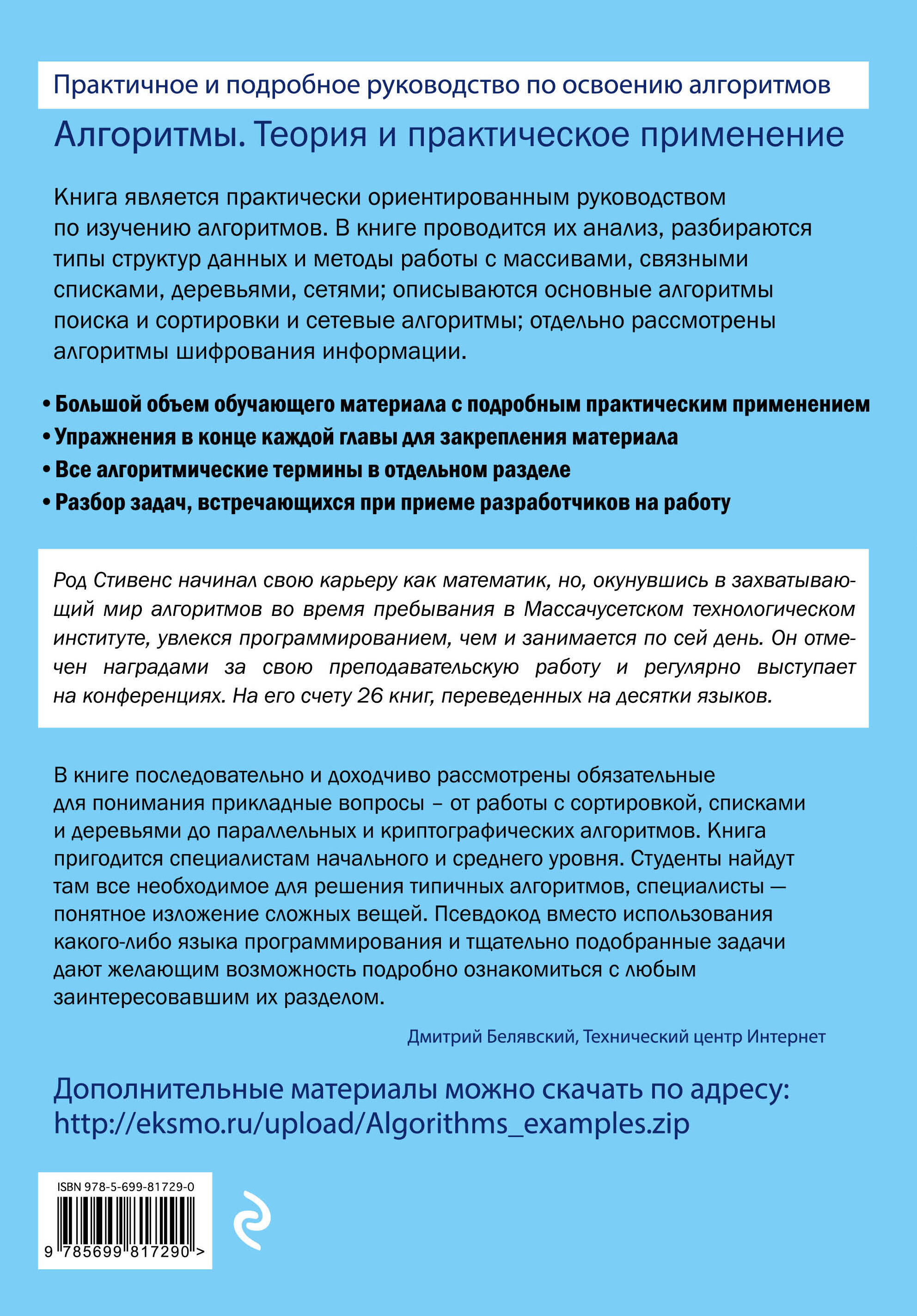 Практичное и подробное руководство по освоению алгоритмов

Алгоритмы. Теория и практическое применение

Книга является практически ориентированным руководством по изучению алгоритмов. В книге проводится их анализ, разбираются типы структур данных и методы работы с массивами, связными списками, деревьями, сетями; описываются основные алгоритмы поиска и сортировки и сетевые алгоритмы; отдельно рассмотрены алгоритмы шифрования информации.

• Большой объем обучающего материала с подробным практическим применением
• Упражнения в конце каждой главы для закрепления материала
• Все алгоритмические термины в отдельном разделе
• Разбор задач, встречающихся при приеме разработчиков на работу

Род Стивенс начинал свою карьеру как математик, но, окунувшись в захватывающий мир алгоритмов во время пребывания в Массачусетском технологическом институте, увлекся программированием, чем и занимается по сей день. Он отмечен наградами за свою преподавательскую работу и регулярно выступает на конференциях. На его счету 26 книг, переведенных на десятки языков.

В книге последовательно и доходчиво рассмотрены обязательные для понимания прикладные вопросы – от работы с сортировкой, списками и деревьями до параллельных и криптографических алгоритмов. Книга пригодится специалистам начального и среднего уровня. Студенты найдут там все необходимое для решения типичных алгоритмов, специалисты — понятное изложение сложных вещей. Псевдокод вместо использования какого-либо языка программирования и тщательно подобранные задачи дают желающим возможность подробно ознакомиться с любым заинтересовавшим их разделом.

Дмитрий Белявский, Технический центр Интернет

Дополнительные материалы можно скачать по адресу:
http://eksmo.ru/upload/Algorithms_examples.zip

ISBN 978-5-699-81729-0
9 785699 817290 >